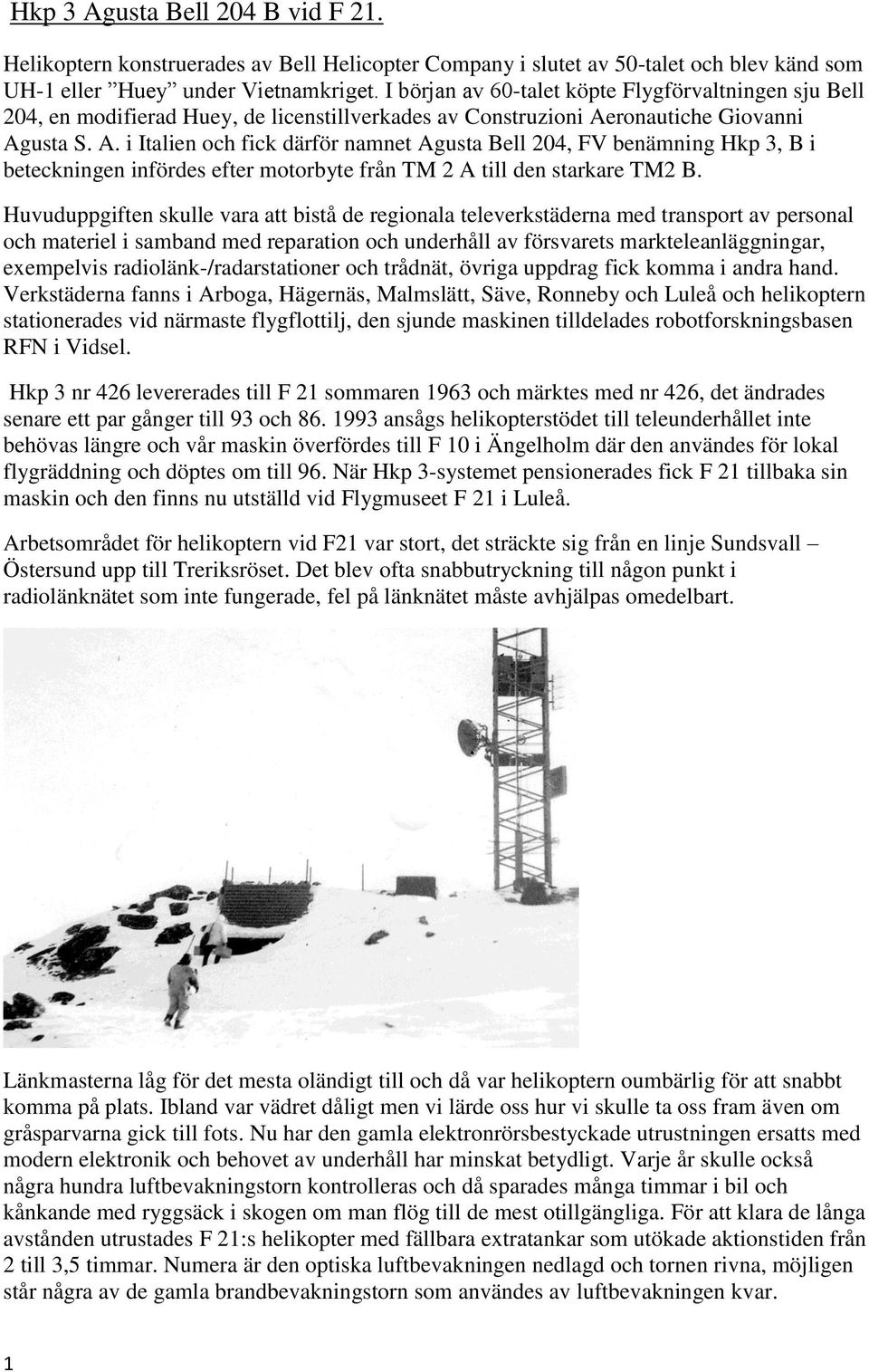 Hkp 3 Agusta Bell 204 B vid F 21.

Helikoptern konstruerades av Bell Helicopter Company i slutet av 50-talet och blev känd som UH-1 eller ”Huey” under Vietnamkriget. I början av 60-talet köpte Flygförvaltningen sju Bell 204, en modifierad Huey, de licenstillverkades av Construzioni Aeronautiche Giovanni Agusta S. A. i Italien och fick därför namnet Agusta Bell 204, FV benämning Hkp 3, B i beteckningen infördes efter motorbyte från TM 2 A till den starkare TM2 B.

Huvuduppgiften skulle vara att bistå de regionala televerkstäderna med transport av personal och materiel i samband med reparation och underhåll av försvarets markteleanläggningar, exempelvis radiolänk-/radarstationer och trådnät, övriga uppdrag fick komma i andra hand. Verkstäderna fanns i Arboga, Hägernäs, Malmslätt, Säve, Ronneby och Luleå och helikoptern stationerades vid närmaste flygflottilj, den sjunde maskinen tilldelades robotforskningsbasen RFN i Vidsel.

Hkp 3 nr 426 levererades till F 21 sommaren 1963 och märktes med nr 426, det ändrades senare ett par gånger till 93 och 86. 1993 ansågs helikopterstödet till teleunderhållet inte behövas längre och vår maskin överfördes till F 10 i Ängelholm där den användes för lokal flygräddning och döptes om till 96. När Hkp 3-systemet pensionerades fick F 21 tillbaka sin maskin och den finns nu utställd vid Flygmuseet F 21 i Luleå.

Arbetsområdet för helikoptern vid F21 var stort, det sträckte sig från en linje Sundsvall – Östersund upp till Treriksröset. Det blev ofta snabbutryckning till någon punkt i radiolänknätet som inte fungerade, fel på länknätet måste avhjälpas omedelbart.

Länkmasterna låg för det mesta oländigt till och då var helikoptern oumbärlig för att snabbt komma på plats. Ibland var vädret dåligt men vi lärde oss hur vi skulle ta oss fram även om gråsparvarna gick till fots. Nu har den gamla elektronrörsbestyckade utrustningen ersatts med modern elektronik och behovet av underhåll har minskat betydligt. Varje år skulle också några hundra luftbevakningstorn kontrolleras och då sparades många timmar i bil och kånkande med ryggsäck i skogen om man flög till de mest otillgängliga. För att klara de långa avstånden utrustades F 21:s helikopter med fällbara extratankar som utökade aktionstiden från 2 till 3,5 timmar. Numera är den optiska luftbevakningen nedlagd och tornen rivna, möjligen står några av de gamla brandbevakningstorn som användes av luftbevakningen kvar.

1